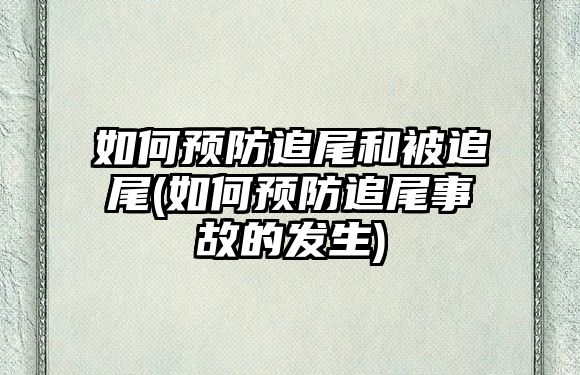 如何预防追尾和被追尾(如何预防追尾事故的发生)